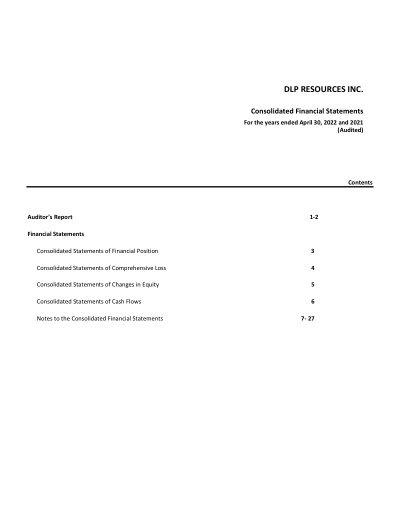 DLP RESOURCES INC.

Consolidated Financial Statements

For the years ended April 30, 2022 and 2021
(Audited)

Contents

Auditor's Report 1-2

Financial Statements

Consolidated Statements of Financial Position 3

Consolidated Statements of Comprehensive Loss 4

Consolidated Statements of Changes in Equity 5

Consolidated Statements of Cash Flows 6

Notes to the Consolidated Financial Statements 7- 27